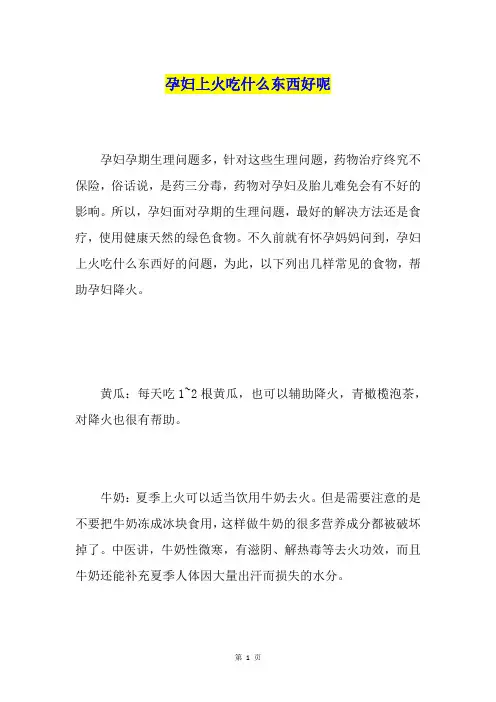 孕妇上火吃什么东西好呢

孕妇孕期生理问题多，针对这些生理问题，药物治疗终究不保险，俗话说，是药三分毒，药物对孕妇及胎儿难免会有不好的影响。所以，孕妇面对孕期的生理问题，最好的解决方法还是食疗，使用健康天然的绿色食物。不久前就有怀孕妈妈问到，孕妇上火吃什么东西好的问题，为此，以下列出几样常见的食物，帮助孕妇降火。

黄瓜：每天吃 1~2 根黄瓜，也可以辅助降火，青橄榄泡茶，对降火也很有帮助。

牛奶：夏季上火可以适当饮用牛奶去火。但是需要注意的是不要把牛奶冻成冰块食用，这样做牛奶的很多营养成分都被破坏掉了。中医讲，牛奶性微寒，有滋阴、解热毒等去火功效，而且牛奶还能补充夏季人体因大量出汗而损失的水分。

第 1 页